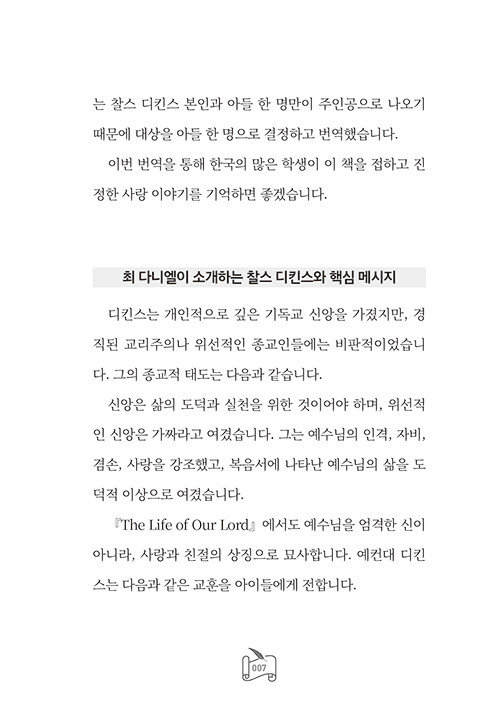 는 찰스 디킨스 본인과 아들 한 명만이 주인공으로 나오기 때문에 대상을 아들 한 명으로 결정하고 번역했습니다.

이번 번역을 통해 한국의 많은 학생이 이 책을 접하고 진정한 사랑 이야기를 기억하면 좋겠습니다.

최 다니엘이 소개하는 찰스 디킨스와 핵심 메시지

디킨스는 개인적으로 깊은 기독교 신앙을 가졌지만, 경직된 교리주의나 위선적인 종교인들에는 비판적이었습니다. 그의 종교적 태도는 다음과 같습니다.

신앙은 삶의 도덕과 실천을 위한 것이어야 하며, 위선적인 신앙은 가짜라고 여겼습니다. 그는 예수님의 인격, 자비, 겸손, 사랑을 강조했고, 복음서에 나타난 예수님의 삶을 도덕적 이상으로 여겼습니다.

『The Life of Our Lord』에서도 예수님을 엄격한 신이 아니라, 사랑과 친절의 상징으로 묘사합니다. 예컨대 디킨스는 다음과 같은 교훈을 아이들에게 전합니다.

007